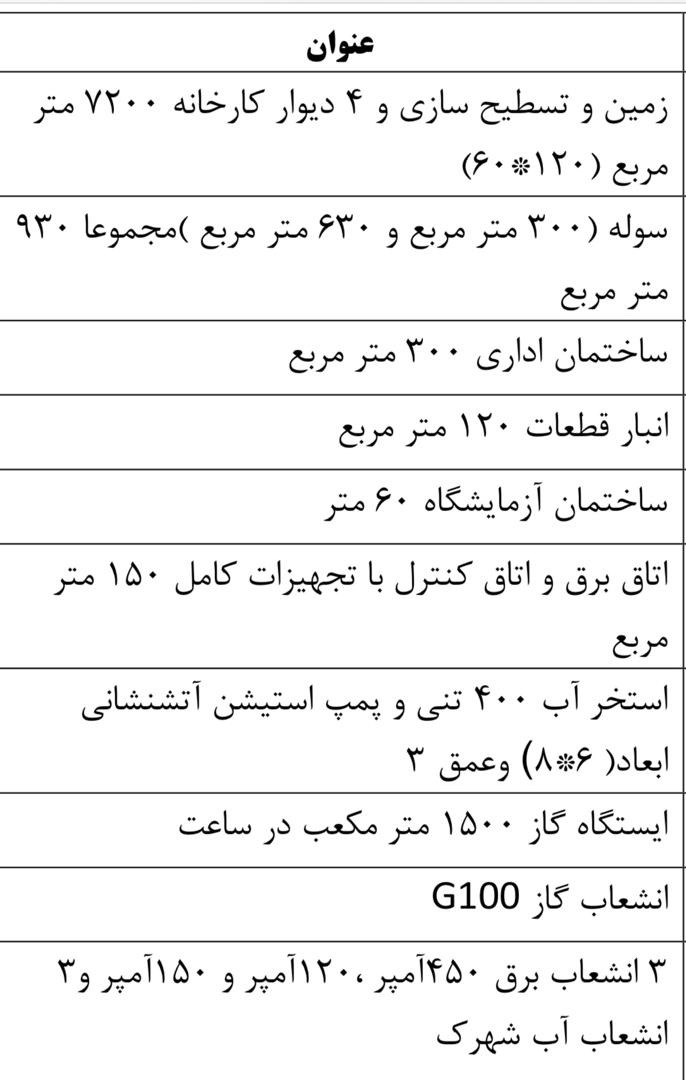 | عنوان |
|---|
| زمین و تسطیح سازی و ۴ دیوار کارخانه ۷۲۰۰ متر مربع (۱۲۰*۶۰) |
| سوله (۳۰۰ متر مربع و ۶۳۰ متر مربع )مجموعا ۹۳۰ متر مربع |
| ساختمان اداری ۳۰۰ متر مربع |
| انبار قطعات ۱۲۰ متر مربع |
| ساختمان آزمایشگاه ۶۰ متر |
| اتاق برق و اتاق کنترل با تجهیزات کامل ۱۵۰ متر مربع |
| استخر آب ۴۰۰ تنی و پمپ استیشن آتشنشانی ابعاد( ۶*۸) وعمق ۳ |
| ایستگاه گاز ۱۵۰۰ متر مکعب در ساعت |
| انشعاب گاز G100 |
| ۳ انشعاب برق ۴۵۰آمپر ،۱۲۰آمپر و ۱۵۰آمپر و۳ انشعاب آب شهرک |